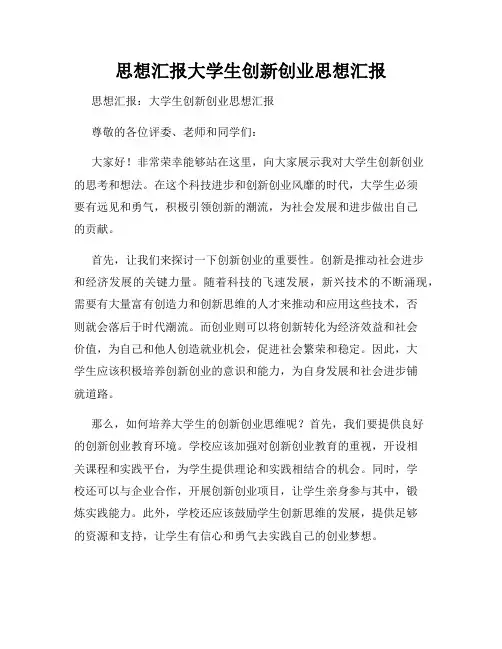 思想汇报大学生创新创业思想汇报

思想汇报：大学生创新创业思想汇报

尊敬的各位评委、老师和同学们：

大家好！非常荣幸能够站在这里，向大家展示我对大学生创新创业的思考和想法。在这个科技进步和创新创业风靡的时代，大学生必须要有远见和勇气，积极引领创新的潮流，为社会发展和进步做出自己的贡献。

首先，让我们来探讨一下创新创业的重要性。创新是推动社会进步和经济发展的关键力量。随着科技的飞速发展，新兴技术的不断涌现，需要有大量富有创造力和创新思维的人才来推动和应用这些技术，否则就会落后于时代潮流。而创业则可以将创新转化为经济效益和社会价值，为自己和他人创造就业机会，促进社会繁荣和稳定。因此，大学生应该积极培养创新创业的意识和能力，为自身发展和社会进步铺就道路。

那么，如何培养大学生的创新创业思维呢？首先，我们要提供良好的创新创业教育环境。学校应该加强对创新创业教育的重视，开设相关课程和实践平台，为学生提供理论和实践相结合的机会。同时，学校还可以与企业合作，开展创新创业项目，让学生亲身参与其中，锻炼实践能力。此外，学校还应该鼓励学生创新思维的发展，提供足够的资源和支持，让学生有信心和勇气去实践自己的创业梦想。